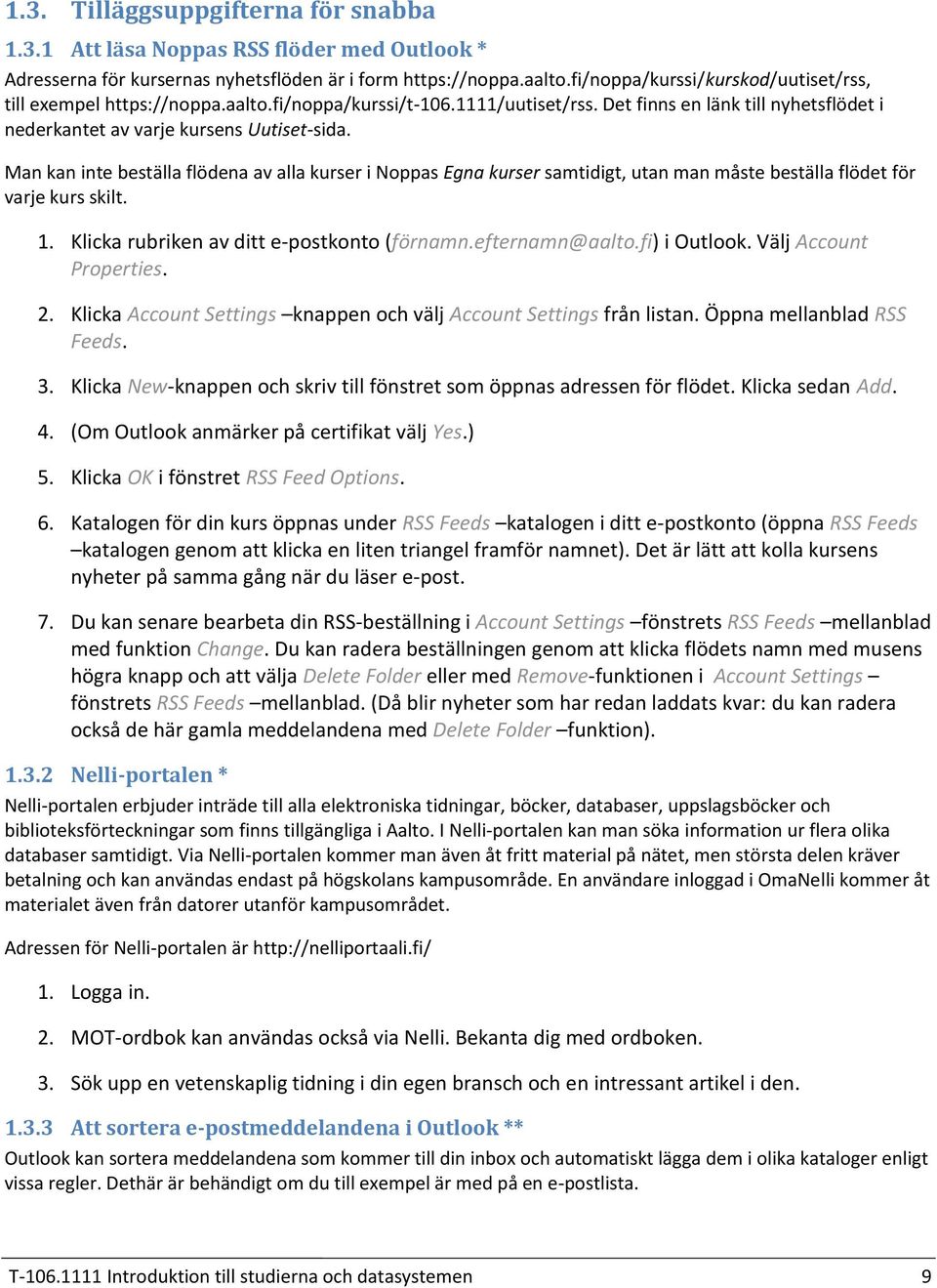 1.3. Tilläggsuppgifterna för snabba

1.3.1 Att läsa Noppas RSS flöder med Outlook *

Adresserna för kursernas nyhetsflöden är i form https://noppa.aalto.fi/noppa/kurssi/kurskod/uutiset/rss, till exempel https://noppa.aalto.fi/noppa/kurssi/t-106.1111/uutiset/rss. Det finns en länk till nyhetsflödet i nederkantet av varje kursens Uutiset-sida.

Man kan inte beställa flödena av alla kurser i Noppas Egna kurser samtidigt, utan man måste beställa flödet för varje kurs skilt.

1. Klicka rubriken av ditt e-postkonto (förnamn.efternamn@aalto.fi) i Outlook. Välj Account Properties.

2. Klicka Account Settings –knappen och välj Account Settings från listan. Öppna mellanblad RSS Feeds.

3. Klicka New-knappen och skriv till fönstret som öppnas adressen för flödet. Klicka sedan Add.

4. (Om Outlook anmärker på certifikat välj Yes.)

5. Klicka OK i fönstret RSS Feed Options.

6. Katalogen för din kurs öppnas under RSS Feeds –katalogen i ditt e-postkonto (öppna RSS Feeds –katalogen genom att klicka en liten triangel framför namnet). Det är lätt att kolla kursens nyheter på samma gång när du läser e-post.

7. Du kan senare bearbeta din RSS-beställning i Account Settings –fönstrets RSS Feeds –mellanblad med funktion Change. Du kan radera beställningen genom att klicka flödets namn med musens högra knapp och att välja Delete Folder eller med Remove-funktionen i Account Settings –fönstrets RSS Feeds –mellanblad. (Då blir nyheter som har redan laddats kvar: du kan radera också de här gamla meddelandena med Delete Folder –funktion).

1.3.2 Nelli-portalen *

Nelli-portalen erbjuder inträde till alla elektroniska tidningar, böcker, databaser, uppslagsböcker och biblioteksförteckningar som finns tillgängliga i Aalto. I Nelli-portalen kan man söka information ur flera olika databaser samtidigt. Via Nelli-portalen kommer man även åt fritt material på nätet, men största delen kräver betalning och kan användas endast på högskolans kampusområde. En användare inloggad i OmaNelli kommer åt materialet även från datorer utanför kampusområdet.

Adressen för Nelli-portalen är http://nelliportaali.fi/

1. Logga in.

2. MOT-ordbok kan användas också via Nelli. Bekanta dig med ordboken.

3. Sök upp en vetenskaplig tidning i din egen bransch och en intressant artikel i den.

1.3.3 Att sortera e-postmeddelandena i Outlook **

Outlook kan sortera meddelandena som kommer till din inbox och automatiskt lägga dem i olika kataloger enligt vissa regler. Dethär är behändigt om du till exempel är med på en e-postlista.

T-106.1111 Introduktion till studierna och datasystemen 9